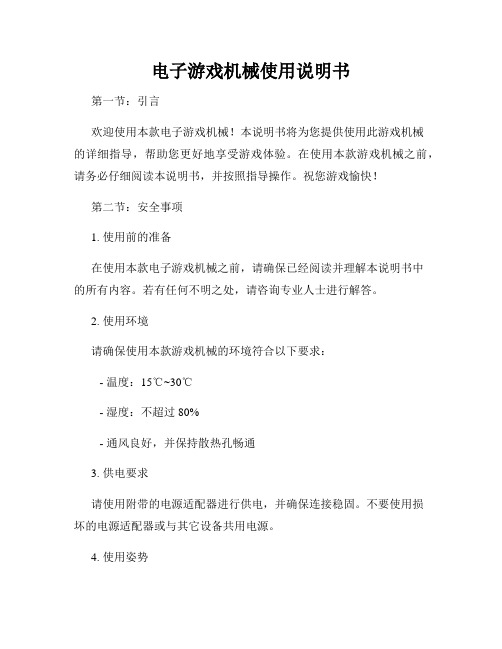 电子游戏机械使用说明书

第一节：引言

欢迎使用本款电子游戏机械！本说明书将为您提供使用此游戏机械的详细指导，帮助您更好地享受游戏体验。在使用本款游戏机械之前，请务必仔细阅读本说明书，并按照指导操作。祝您游戏愉快！

第二节：安全事项

1. 使用前的准备

在使用本款电子游戏机械之前，请确保已经阅读并理解本说明书中的所有内容。若有任何不明之处，请咨询专业人士进行解答。

2. 使用环境

请确保使用本款游戏机械的环境符合以下要求：

- 温度：15℃~30℃

- 湿度：不超过 80%

- 通风良好，并保持散热孔畅通

3. 供电要求

请使用附带的电源适配器进行供电，并确保连接稳固。不要使用损坏的电源适配器或与其它设备共用电源。

4. 使用姿势